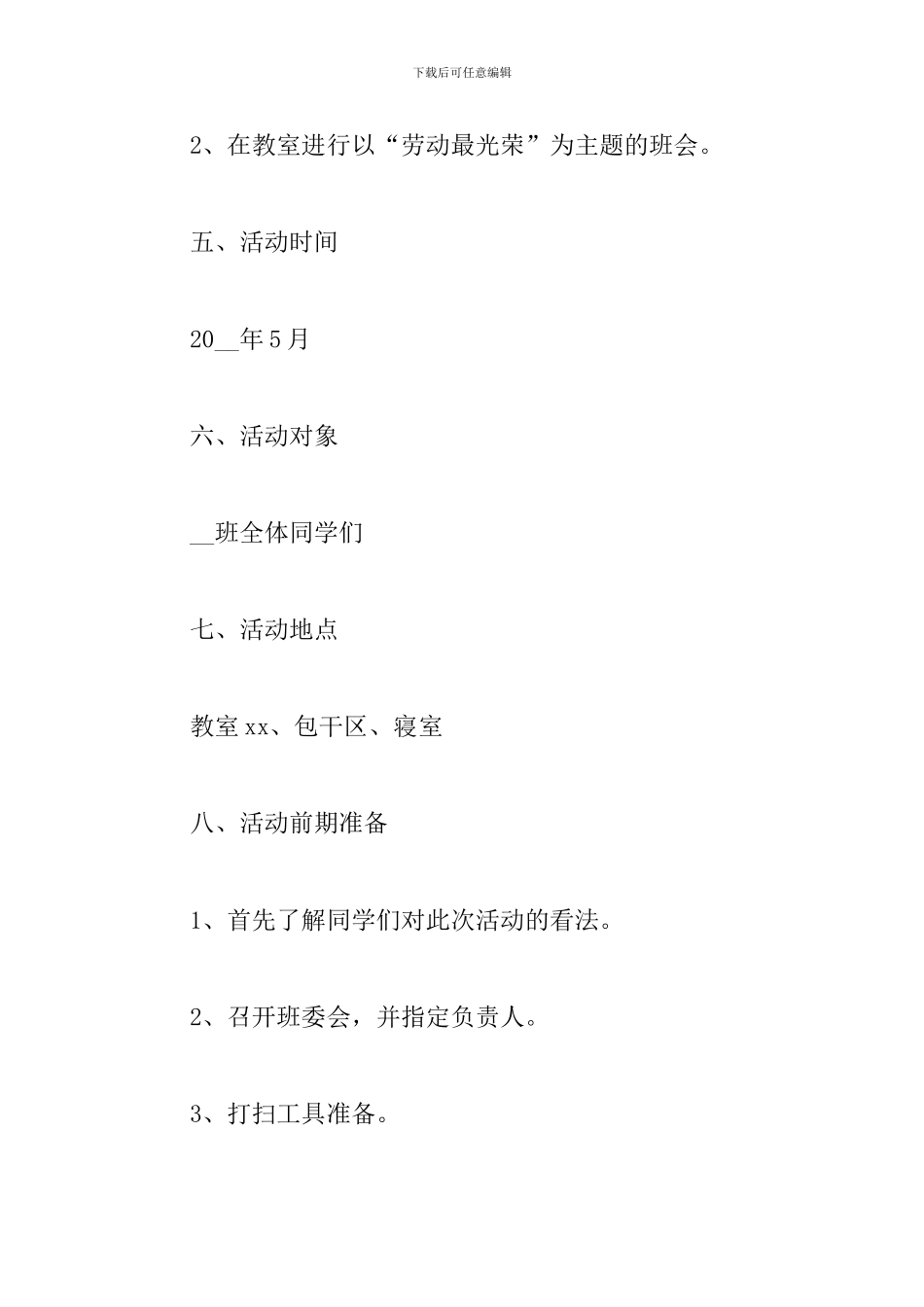 下载后可任意编辑

2、在教室进行以“劳动最光荣”为主题的班会。

五、活动时间

20__年5月

六、活动对象

__班全体同学们

七、活动地点

教室xx、包干区、寝室

八、活动前期准备

1、首先了解同学们对此次活动的看法。

2、召开班委会，并指定负责人。

3、打扫工具准备。